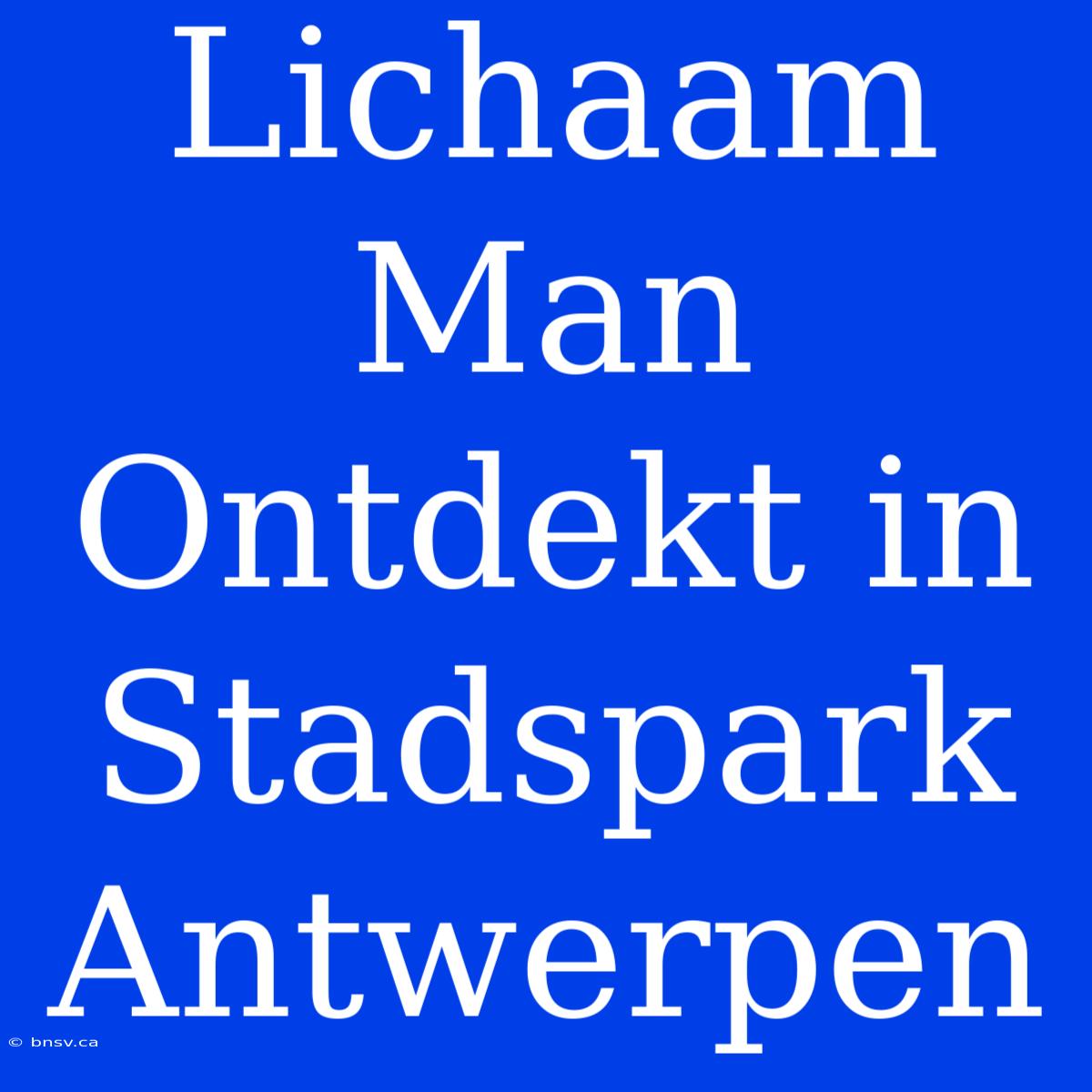 Lichaam Man Ontdekt in Stadspark Antwerpen

© bnsv.ca